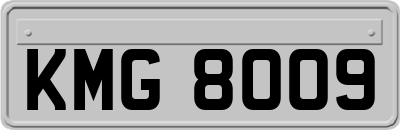 KMG 8009